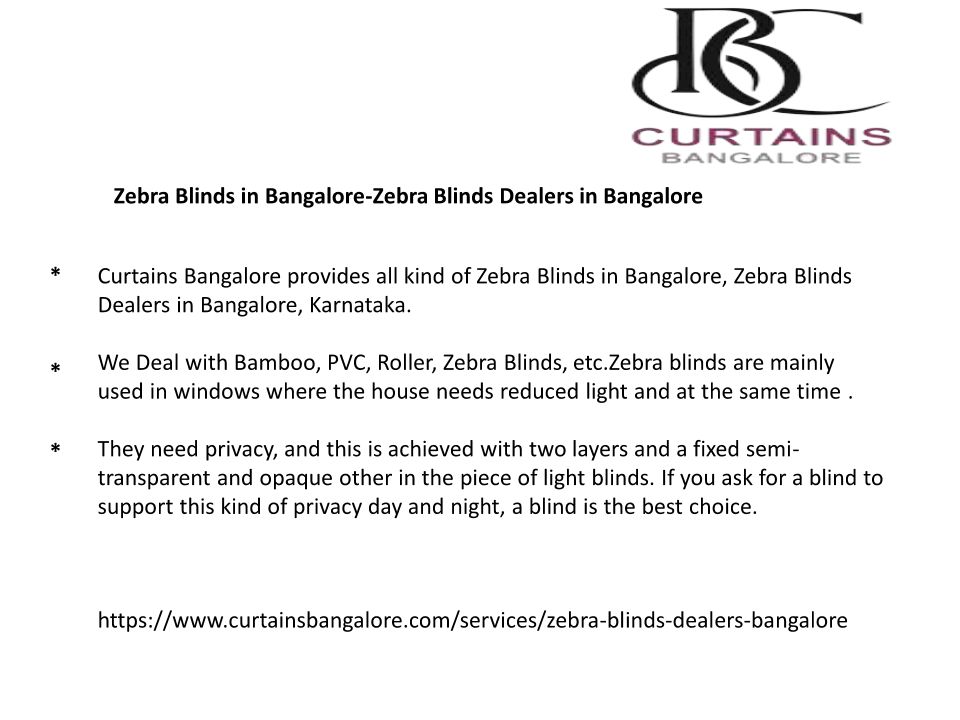 BC
CURTAINS
BANGALORE

Zebra Blinds in Bangalore-Zebra Blinds Dealers in Bangalore

* Curtains Bangalore provides all kind of Zebra Blinds in Bangalore, Zebra Blinds Dealers in Bangalore, Karnataka.

* We Deal with Bamboo, PVC, Roller, Zebra Blinds, etc.Zebra blinds are mainly used in windows where the house needs reduced light and at the same time .

* They need privacy, and this is achieved with two layers and a fixed semi-transparent and opaque other in the piece of light blinds. If you ask for a blind to support this kind of privacy day and night, a blind is the best choice.

https://www.curtainsbangalore.com/services/zebra-blinds-dealers-bangalore